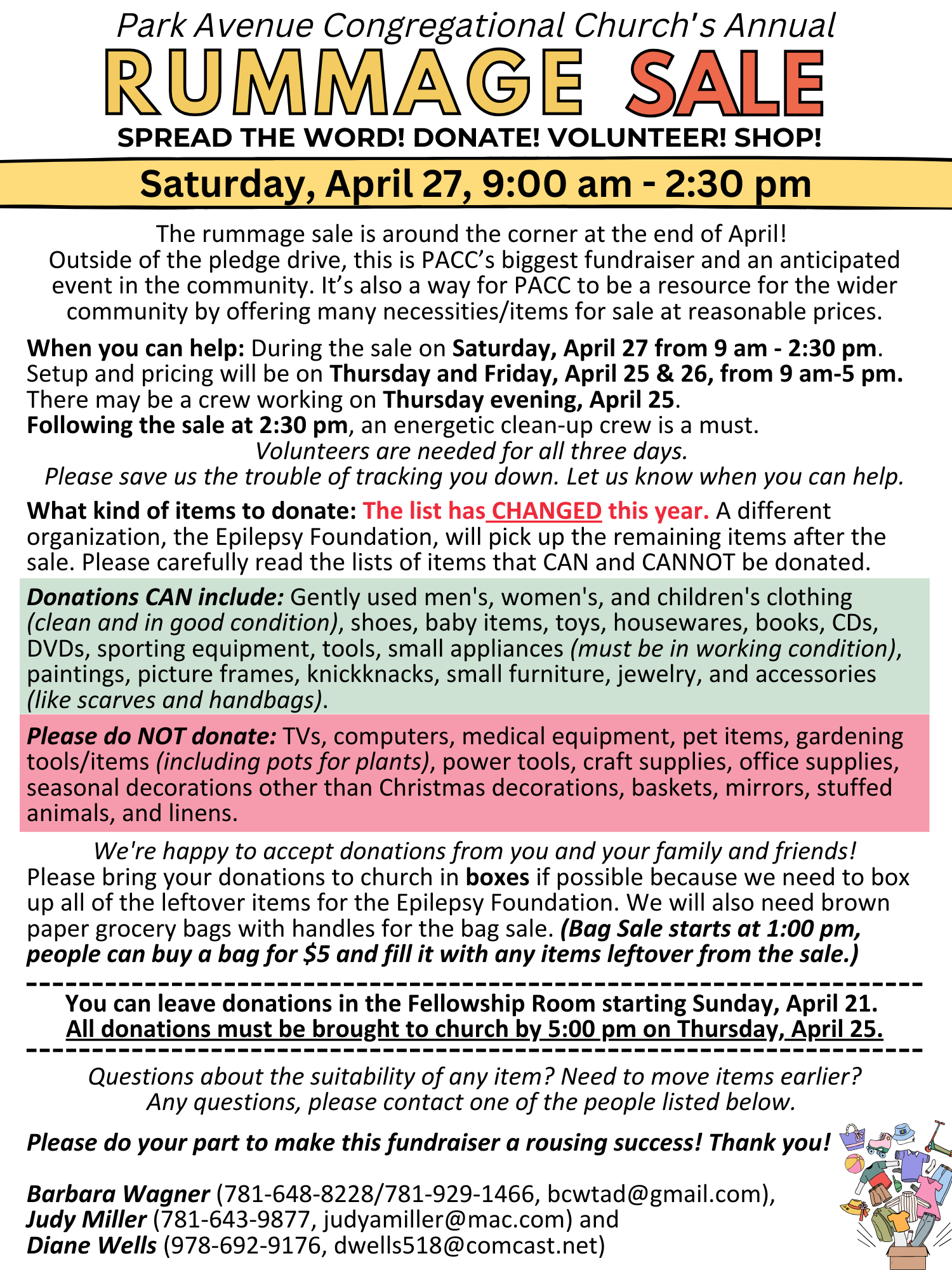 Park Avenue Congregational Church's Annual

RUMMAGE SALE

SPREAD THE WORD! DONATE! VOLUNTEER! SHOP!

Saturday, April 27, 9:00 am - 2:30 pm

The rummage sale is around the corner at the end of April! Outside of the pledge drive, this is PACC's biggest fundraiser and an anticipated event in the community. It's also a way for PACC to be a resource for the wider community by offering many necessities/items for sale at reasonable prices.

When you can help: During the sale on Saturday, April 27 from 9 am - 2:30 pm. Setup and pricing will be on Thursday and Friday, April 25 & 26, from 9 am-5 pm. There may be a crew working on Thursday evening, April 25.
Following the sale at 2:30 pm, an energetic clean-up crew is a must.
Volunteers are needed for all three days.
Please save us the trouble of tracking you down. Let us know when you can help.

What kind of items to donate: The list has CHANGED this year. A different organization, the Epilepsy Foundation, will pick up the remaining items after the sale. Please carefully read the lists of items that CAN and CANNOT be donated.

Donations CAN include: Gently used men's, women's, and children's clothing (clean and in good condition), shoes, baby items, toys, housewares, books, CDs, DVDs, sporting equipment, tools, small appliances (must be in working condition), paintings, picture frames, knickknacks, small furniture, jewelry, and accessories (like scarves and handbags).

Please do NOT donate: TVs, computers, medical equipment, pet items, gardening tools/items (including pots for plants), power tools, craft supplies, office supplies, seasonal decorations other than Christmas decorations, baskets, mirrors, stuffed animals, and linens.

We're happy to accept donations from you and your family and friends!
Please bring your donations to church in boxes if possible because we need to box up all of the leftover items for the Epilepsy Foundation. We will also need brown paper grocery bags with handles for the bag sale. (Bag Sale starts at 1:00 pm, people can buy a bag for $5 and fill it with any items leftover from the sale.)

You can leave donations in the Fellowship Room starting Sunday, April 21.
All donations must be brought to church by 5:00 pm on Thursday, April 25.

Questions about the suitability of any item? Need to move items earlier?
Any questions, please contact one of the people listed below.

Please do your part to make this fundraiser a rousing success! Thank you!

Barbara Wagner (781-648-8228/781-929-1466, bcwtad@gmail.com),
Judy Miller (781-643-9877, judyamiller@mac.com) and
Diane Wells (978-692-9176, dwells518@comcast.net)